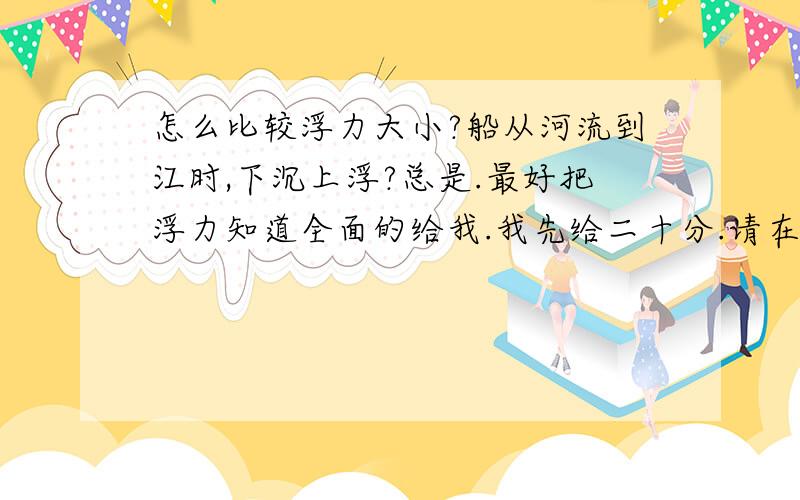 怎么比较浮力大小?船从河流到江时,下沉上浮?总是.最好把浮力知道全面的给我.我先给二十分.请在